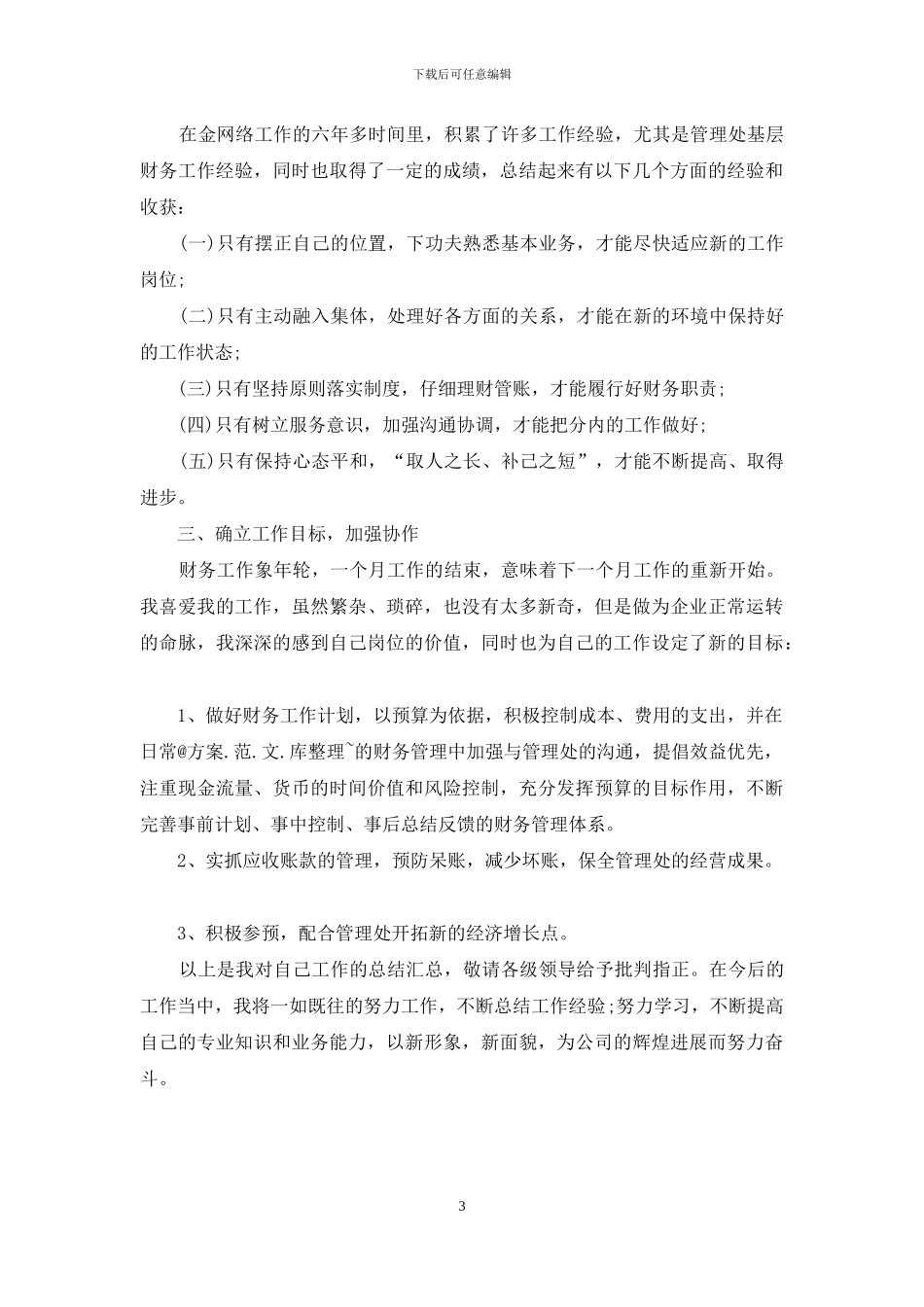 下载后可任意编辑

在金网络工作的六年多时间里，积累了许多工作经验，尤其是管理处基层财务工作经验，同时也取得了一定的成绩，总结起来有以下几个方面的经验和收获：

(一)只有摆正自己的位置，下功夫熟悉基本业务，才能尽快适应新的工作岗位;

(二)只有主动融入集体，处理好各方面的关系，才能在新的环境中保持好的工作状态;

(三)只有坚持原则落实制度，仔细理财管账，才能履行好财务职责;

(四)只有树立服务意识，加强沟通协调，才能把分内的工作做好;

(五)只有保持心态平和，“取人之长、补己之短”，才能不断提高、取得进步。

三、确立工作目标，加强协作

财务工作象年轮，一个月工作的结束，意味着下一个月工作的重新开始。我喜爱我的工作，虽然繁杂、琐碎，也没有太多新奇，但是做为企业正常运转的命脉，我深深的感到自己岗位的价值，同时也为自己的工作设定了新的目标：

1、做好财务工作计划，以预算为依据，积极控制成本、费用的支出，并在日常@方案.范.文.库整理~的财务管理中加强与管理处的沟通，提倡效益优先，注重现金流量、货币的时间价值和风险控制，充分发挥预算的目标作用，不断完善事前计划、事中控制、事后总结反馈的财务管理体系。

2、实抓应收账款的管理，预防呆账，减少坏账，保全管理处的经营成果。

3、积极参预，配合管理处开拓新的经济增长点。

以上是我对自己工作的总结汇总，敬请各级领导给予批判指正。在今后的工作当中，我将一如既往的努力工作，不断总结工作经验;努力学习，不断提高自己的专业知识和业务能力，以新形象，新面貌，为公司的辉煌进展而努力奋斗。

3